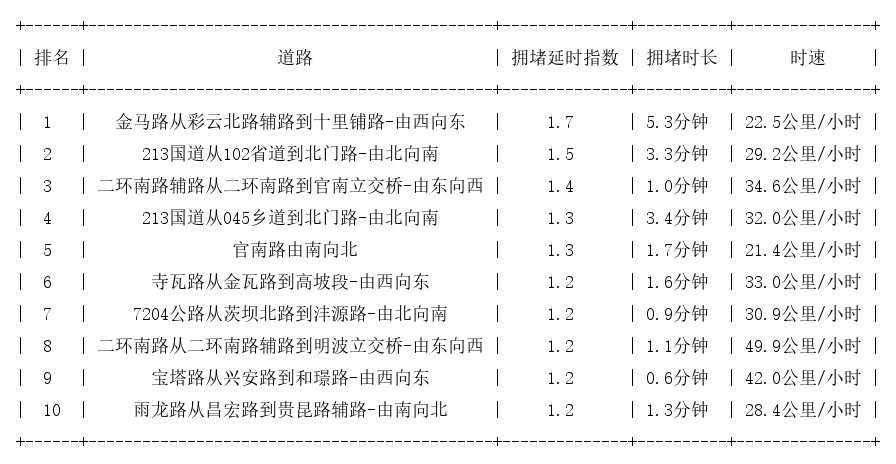 | 排名 | 道路 | 拥堵延时指数 | 拥堵时长 | 时速 |
|---|---|---|---|---|
| 1 | 金马路从彩云北路辅路到十里铺路-由西向东 | 1.7 | 5.3分钟 | 22.5公里/小时 |
| 2 | 213国道从102省道到北门路-由北向南 | 1.5 | 3.3分钟 | 29.2公里/小时 |
| 3 | 二环南路辅路从二环南路到官南立交桥-由东向西 | 1.4 | 1.0分钟 | 34.6公里/小时 |
| 4 | 213国道从045乡道到北门路-由北向南 | 1.3 | 3.4分钟 | 32.0公里/小时 |
| 5 | 官南路由南向北 | 1.3 | 1.7分钟 | 21.4公里/小时 |
| 6 | 寺瓦路从金瓦路到高坡段-由西向东 | 1.2 | 1.6分钟 | 33.0公里/小时 |
| 7 | 7204公路从茨坝北路到沣源路-由北向南 | 1.2 | 0.9分钟 | 30.9公里/小时 |
| 8 | 二环南路从二环南路辅路到明波立交桥-由东向西 | 1.2 | 1.1分钟 | 49.9公里/小时 |
| 9 | 宝塔路从兴安路到和璟路-由西向东 | 1.2 | 0.6分钟 | 42.0公里/小时 |
| 10 | 雨龙路从昌宏路到贵昆路辅路-由南向北 | 1.2 | 1.3分钟 | 28.4公里/小时 |